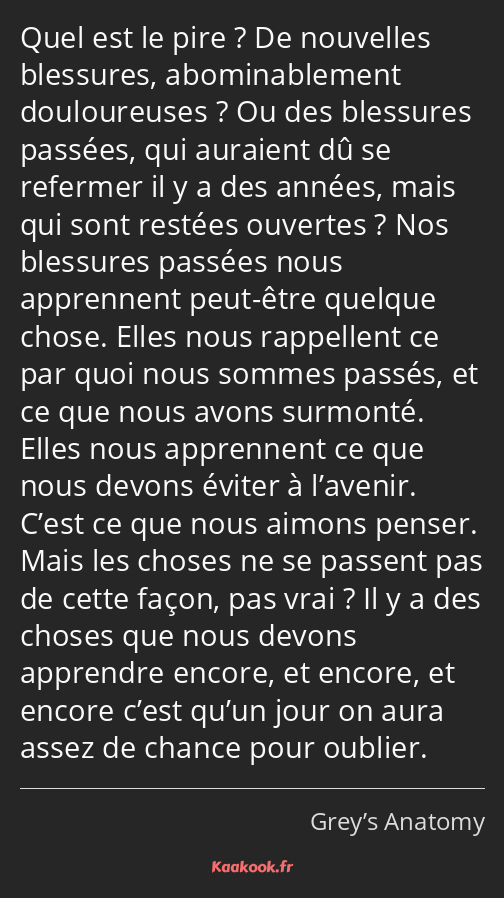 Quel est le pire ? De nouvelles blessures, abominablement douloureuses ? Ou des blessures passées, qui auraient dû se refermer il y a des années, mais qui sont restées ouvertes ? Nos blessures passées nous apprennent peut-être quelque chose. Elles nous rappellent ce par quoi nous sommes passés, et ce que nous avons surmonté. Elles nous apprennent ce que nous devons éviter à l’avenir. C’est ce que nous aimons penser. Mais les choses ne se passent pas de cette façon, pas vrai ? Il y a des choses que nous devons apprendre encore, et encore, et encore c’est qu’un jour on aura assez de chance pour oublier.

Grey’s Anatomy

Kaakook.fr